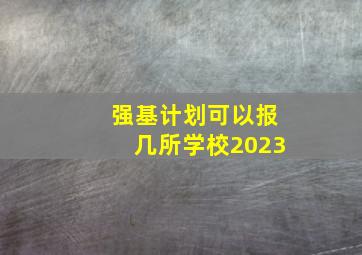 强基计划可以报几所学校2023